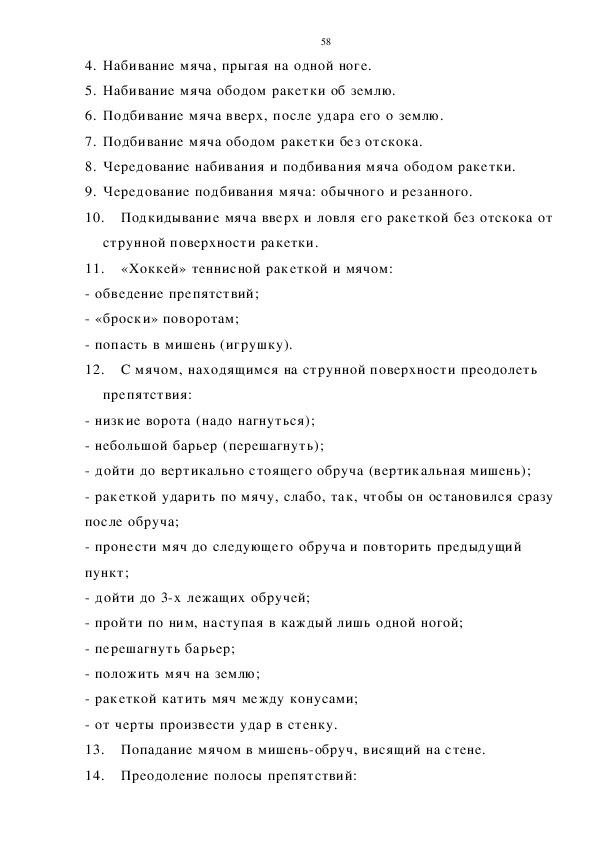 58

4. Набивание мяча, прыгая на одной ноге.

5. Набивание мяча ободом ракетки об землю.

6. Подбивание мяча вверх, после удара его о землю.

7. Подбивание мяча ободом ракетки без отскока.

8. Чередование набивания и подбивания мяча ободом ракетки.

9. Чередование подбивания мяча: обычного и резанного.

10. Подкидывание мяча вверх и ловля его ракеткой без отскока от струнной поверхности ракетки.

11. «Хоккей» теннисной ракеткой и мячом:

- обведение препятствий;

- «броски» поворотам;

- попасть в мишень (игрушку).

12. С мячом, находящимся на струнной поверхности преодолеть препятствия:

- низкие ворота (надо нагнуться);

- небольшой барьер (перешагнуть);

- дойти до вертикально стоящего обруча (вертикальная мишень);

- ракеткой ударить по мячу, слабо, так, чтобы он остановился сразу после обруча;

- пронести мяч до следующего обруча и повторить предыдущий пункт;

- дойти до 3-х лежащих обручей;

- пройти по ним, наступая в каждый лишь одной ногой;

- перешагнуть барьер;

- положить мяч на землю;

- ракеткой катить мяч между конусами;

- от черты произвести удар в стенку.

13. Попадание мячом в мишень-обруч, висящий на стене.

14. Преодоление полосы препятствий: